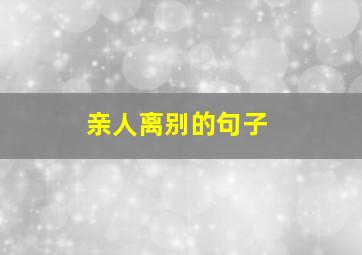 亲人离别的句子